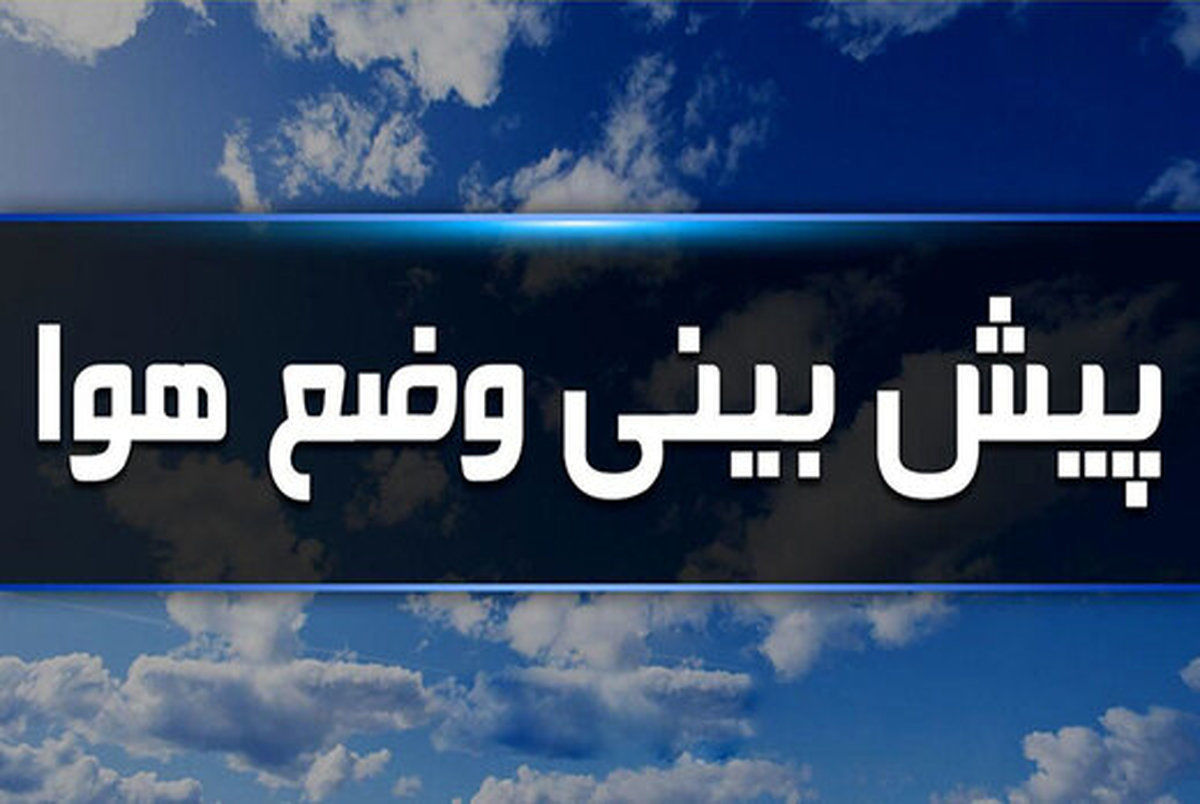 پیش بینی وضع هوا